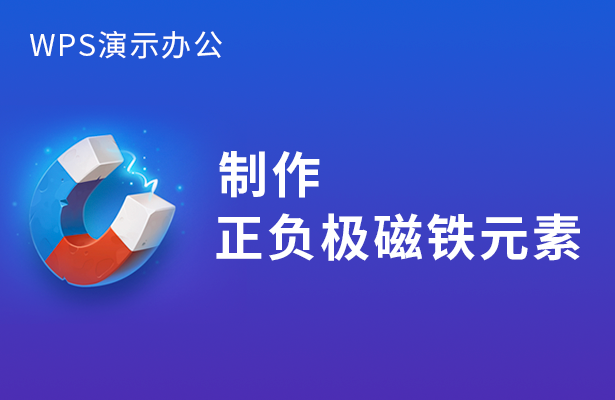 WPS演示办公

制作
正负极磁铁元素